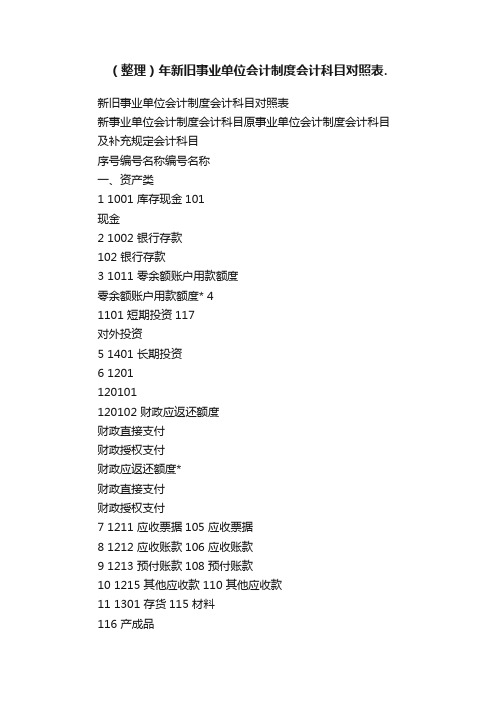 （整理）年新旧事业单位会计制度会计科目对照表.

新旧事业单位会计制度会计科目对照表
新事业单位会计制度会计科目原事业单位会计制度会计科目及补充规定会计科目
序号编号名称编号名称
一、资产类
1 1001 库存现金 101
现金
2 1002 银行存款
102 银行存款
3 1011 零余额账户用款额度
零余额账户用款额度* 4
1101 短期投资 117
对外投资
5 1401 长期投资
6 1201
120101
120102 财政应返还额度
财政直接支付
财政授权支付
财政应返还额度*
财政直接支付
财政授权支付
7 1211 应收票据 105 应收票据
8 1212 应收账款 106 应收账款
9 1213 预付账款 108 预付账款
10 1215 其他应收款 110 其他应收款
11 1301 存货 115 材料
116 产成品